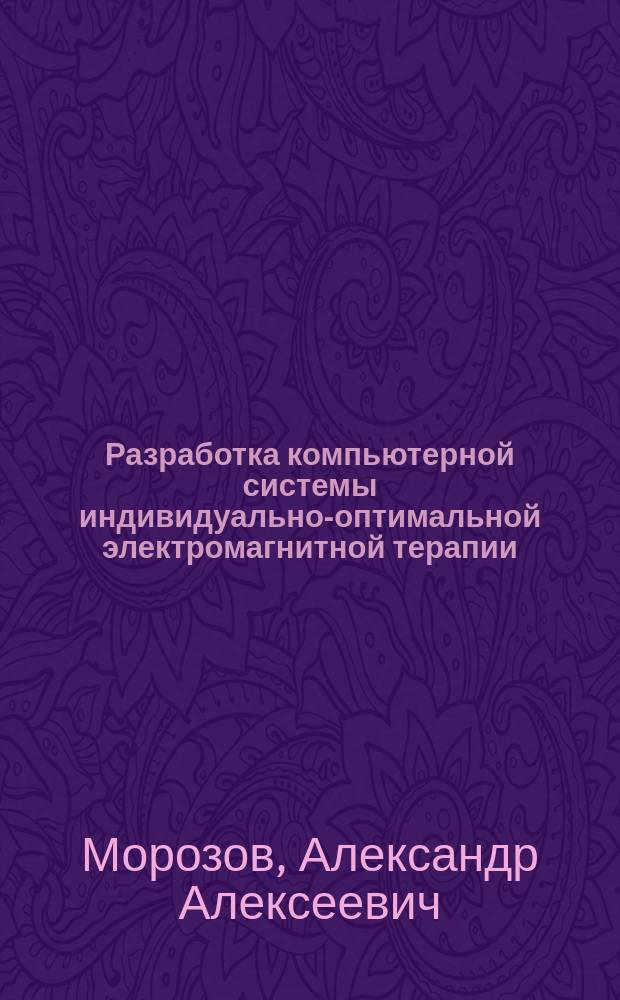 Разработка компьютерной системы индивидуально-оптимальной электромагнитной терапии

Морозов, Александр Алексеевич